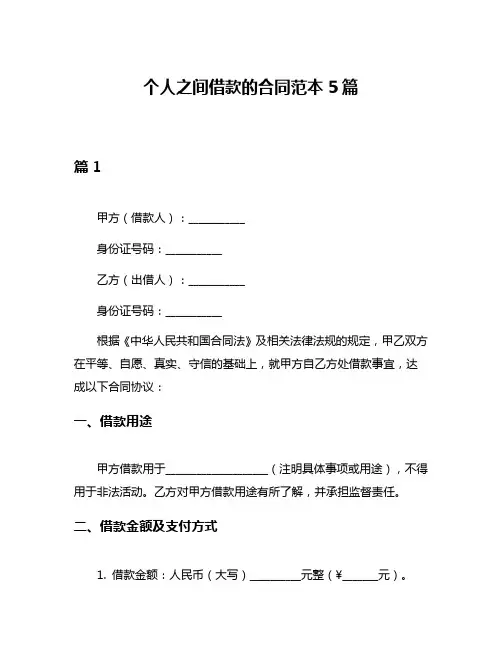 个人之间借款的合同范本 5 篇

篇 1

甲方（借款人）：__________

身份证号码：__________

乙方（出借人）：__________

身份证号码：__________

根据《中华人民共和国合同法》及相关法律法规的规定，甲乙双方在平等、自愿、真实、守信的基础上，就甲方自乙方处借款事宜，达成以下合同协议：

一、借款用途

甲方借款用于__________________（注明具体事项或用途），不得用于非法活动。乙方对甲方借款用途有所了解，并承担监督责任。

二、借款金额及支付方式

1. 借款金额：人民币（大写）_________元整（¥______元）。